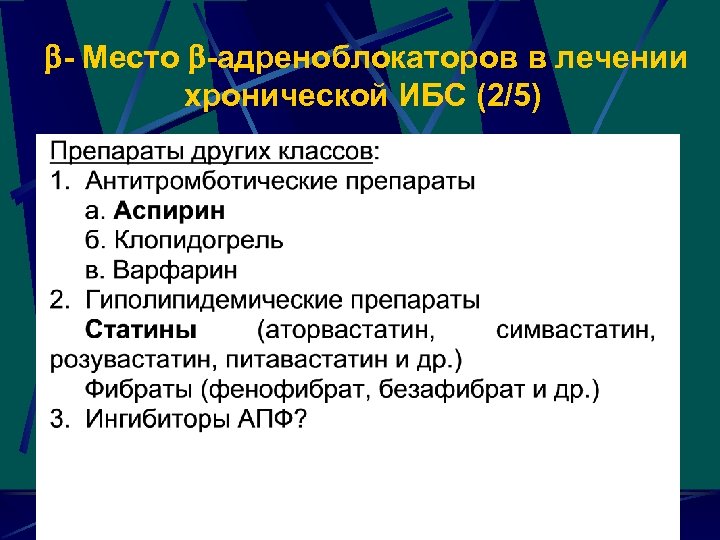 β- Место β-адреноблокаторов в лечении хронической ИБС (2/5)

Препараты других классов:
1. Антитромботические препараты
а. Аспирин
б. Клопидогрель
в. Варфарин
2. Гиполипидемические препараты
Статины (аторвастатин, симвастатин, розувастатин, питавастатин и др.)
Фибраты (фенофибрат, безафибрат и др.)
3. Ингибиторы АПФ?